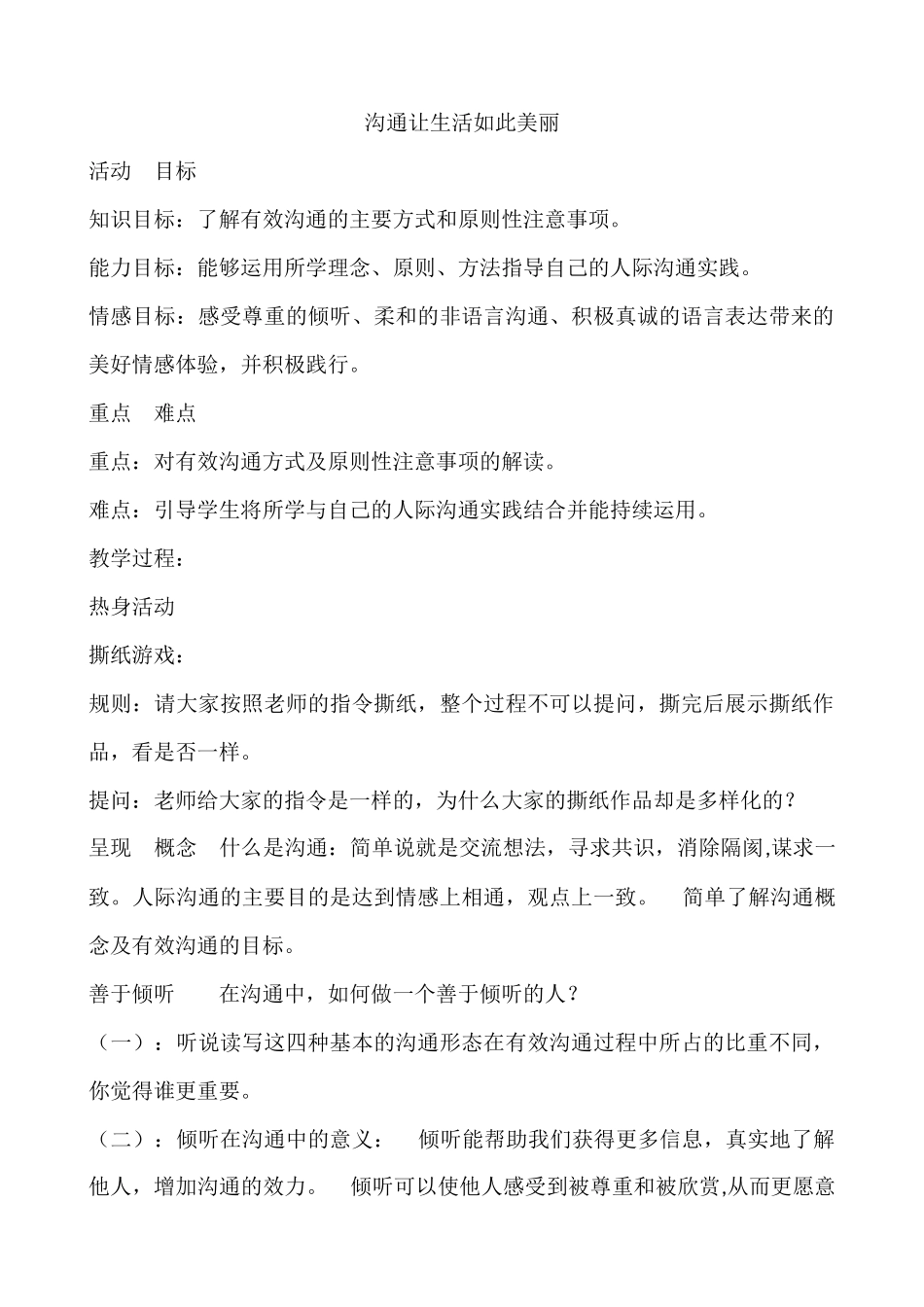 沟通让生活如此美丽

活动　目标

知识目标：了解有效沟通的主要方式和原则性注意事项。

能力目标：能够运用所学理念、原则、方法指导自己的人际沟通实践。

情感目标：感受尊重的倾听、柔和的非语言沟通、积极真诚的语言表达带来的美好情感体验，并积极践行。

重点　难点

重点：对有效沟通方式及原则性注意事项的解读。

难点：引导学生将所学与自己的人际沟通实践结合并能持续运用。

教学过程：

热身活动

撕纸游戏：

规则：请大家按照老师的指令撕纸，整个过程不可以提问，撕完后展示撕纸作品，看是否一样。

提问：老师给大家的指令是一样的，为什么大家的撕纸作品却是多样化的？

呈现　概念　什么是沟通：简单说就是交流想法，寻求共识，消除隔阂,谋求一致。人际沟通的主要目的是达到情感上相通，观点上一致。　简单了解沟通概念及有效沟通的目标。

善于倾听　　在沟通中，如何做一个善于倾听的人？

（一）：听说读写这四种基本的沟通形态在有效沟通过程中所占的比重不同，你觉得谁更重要。

（二）：倾听在沟通中的意义：　倾听能帮助我们获得更多信息，真实地了解他人，增加沟通的效力。　倾听可以使他人感受到被尊重和被欣赏,从而更愿意